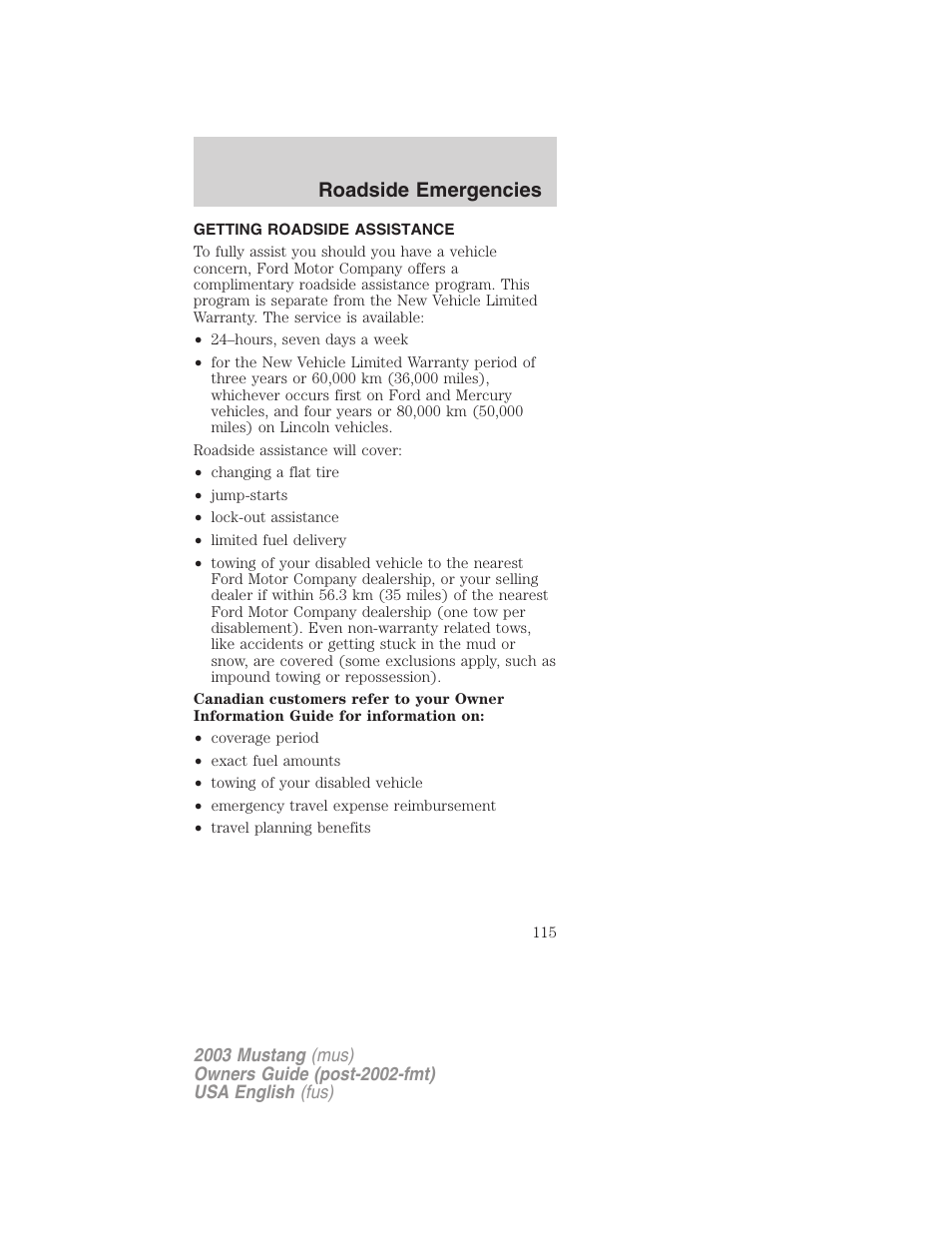 Roadside Emergencies

GETTING ROADSIDE ASSISTANCE

To fully assist you should you have a vehicle concern, Ford Motor Company offers a complimentary roadside assistance program. This program is separate from the New Vehicle Limited Warranty. The service is available:

• 24–hours, seven days a week
• for the New Vehicle Limited Warranty period of three years or 60,000 km (36,000 miles), whichever occurs first on Ford and Mercury vehicles, and four years or 80,000 km (50,000 miles) on Lincoln vehicles.

Roadside assistance will cover:

• changing a flat tire
• jump-starts
• lock-out assistance
• limited fuel delivery
• towing of your disabled vehicle to the nearest Ford Motor Company dealership, or your selling dealer if within 56.3 km (35 miles) of the nearest Ford Motor Company dealership (one tow per disablement). Even non-warranty related tows, like accidents or getting stuck in the mud or snow, are covered (some exclusions apply, such as impound towing or repossession).

Canadian customers refer to your Owner Information Guide for information on:

• coverage period
• exact fuel amounts
• towing of your disabled vehicle
• emergency travel expense reimbursement
• travel planning benefits

115

2003 Mustang (mus)
Owners Guide (post-2002-fmt)
USA English (fus)